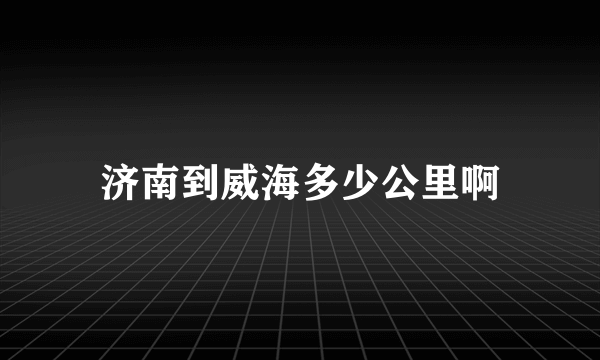 济南到威海多少公里啊